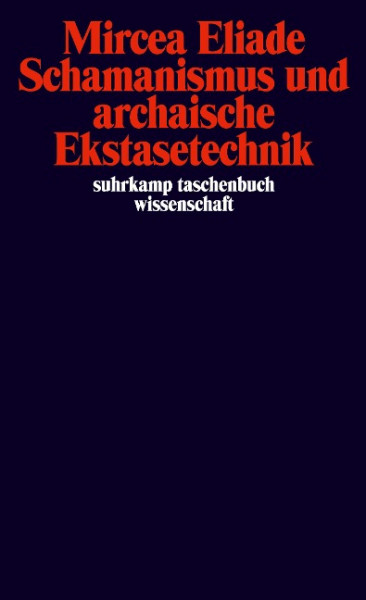 Mircea Eliade
Schamanismus und archaische Ekstasetechnik

suhrkamp taschenbuch wissenschaft